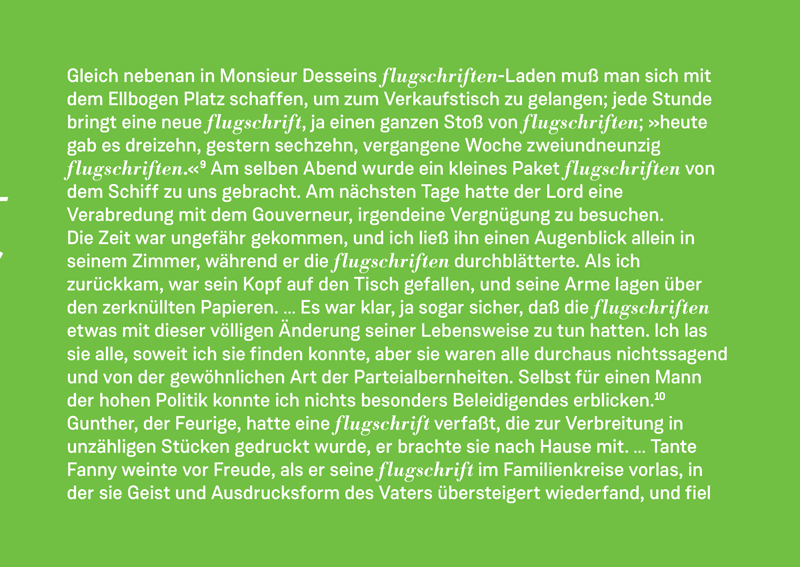 Gleich nebenan in Monsieur Desseins flugschriften-Laden muß man sich mit dem Ellbogen Platz schaffen, um zum Verkaufstisch zu gelangen; jede Stunde bringt eine neue flugschrift, ja einen ganzen Stoß von flugschriften; »heute gab es dreizehn, gestern sechzehn, vergangene Woche zweiundneunzig flugschriften.«$^{9}$ Am selben Abend wurde ein kleines Paket flugschriften von dem Schiff zu uns gebracht. Am nächsten Tage hatte der Lord eine Verabredung mit dem Gouverneur, irgendeine Vergnügung zu besuchen.
Die Zeit war ungefähr gekommen, und ich ließ ihn einen Augenblick allein in seinem Zimmer, während er die flugschriften durchblätterte. Als ich zurückkam, war sein Kopf auf den Tisch gefallen, und seine Arme lagen über den zerknüllten Papieren. ... Es war klar, ja sogar sicher, daß die flugschriften etwas mit dieser völligen Änderung seiner Lebensweise zu tun hatten. Ich las sie alle, soweit ich sie finden konnte, aber sie waren alle durchaus nichtssagend und von der gewöhnlichen Art der Parteialbernheiten. Selbst für einen Mann der hohen Politik konnte ich nichts besonders Beleidigendes erblicken.$^{10}$
Gunther, der Feurige, hatte eine flugschrift verfaßt, die zur Verbreitung in unzähligen Stücken gedruckt wurde, er brachte sie nach Hause mit. ... Tante Fanny weinte vor Freude, als er seine flugschrift im Familienkreise vorlas, in der sie Geist und Ausdrucksform des Vaters übersteigert wiederfand, und fiel